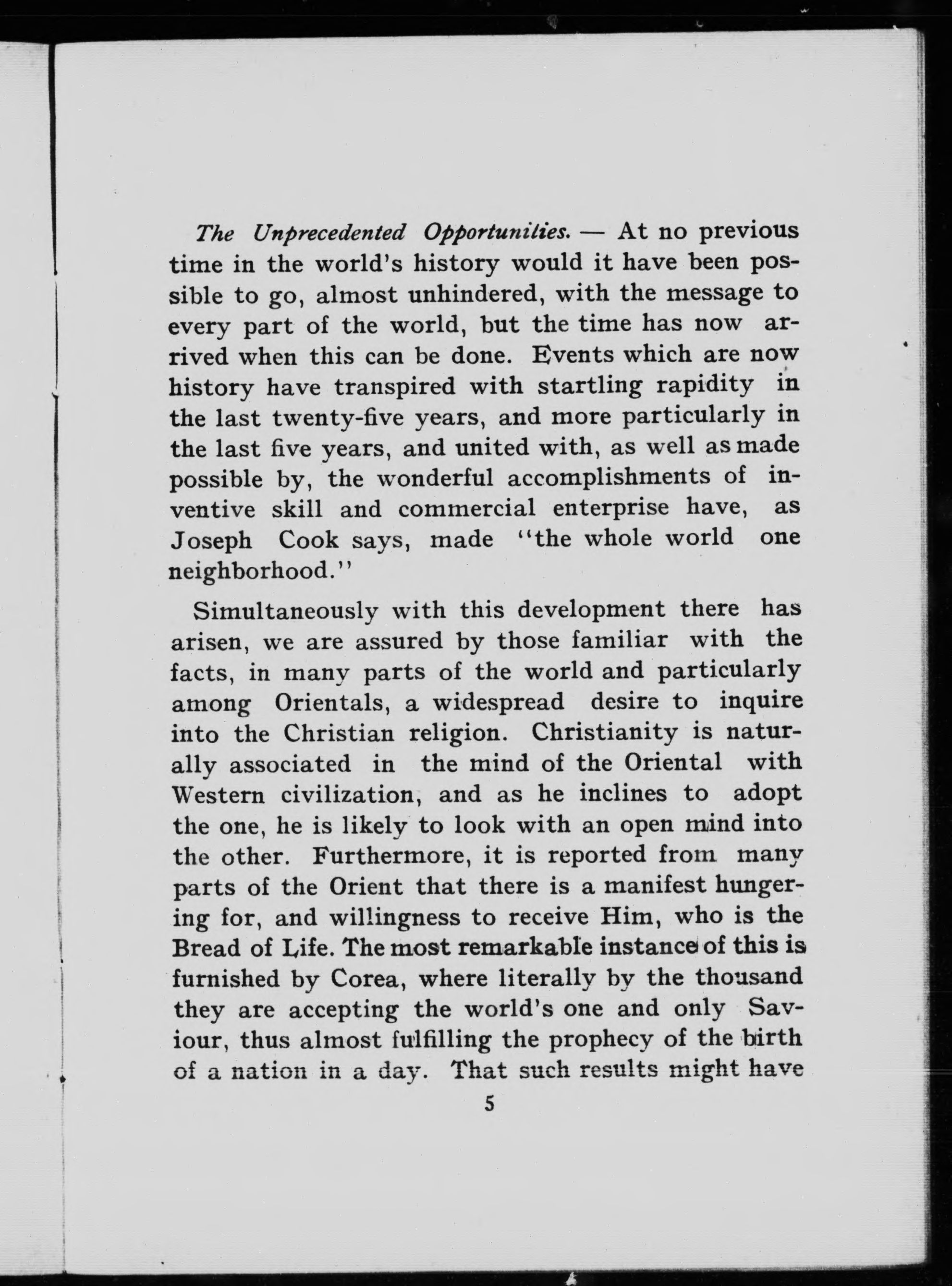 The Unprecedented Opportunities. — At no previous time in the world's history would it have been possible to go, almost unhindered, with the message to every part of the world, but the time has now arrived when this can be done. Events which are now history have transpired with startling rapidity in the last twenty-five years, and more particularly in the last five years, and united with, as well as made possible by, the wonderful accomplishments of inventive skill and commercial enterprise have, as Joseph Cook says, made "the whole world one neighborhood."

Simultaneously with this development there has arisen, we are assured by those familiar with the facts, in many parts of the world and particularly among Orientals, a widespread desire to inquire into the Christian religion. Christianity is naturally associated in the mind of the Oriental with Western civilization, and as he inclines to adopt the one, he is likely to look with an open mind into the other. Furthermore, it is reported from many parts of the Orient that there is a manifest hungering for, and willingness to receive Him, who is the Bread of Life. The most remarkable instance of this is furnished by Corea, where literally by the thousand they are accepting the world's one and only Saviour, thus almost fulfilling the prophecy of the birth of a nation in a day. That such results might have

5